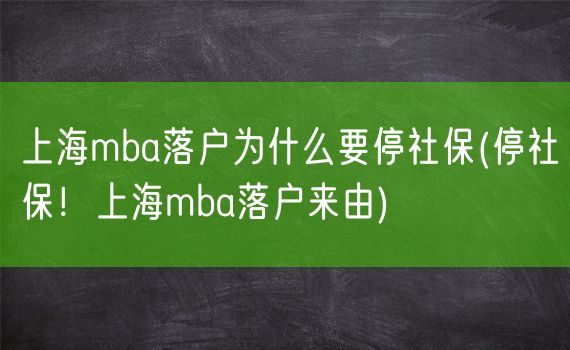 上海mba落户为什么要停社保(停社保！上海mba落户来由)